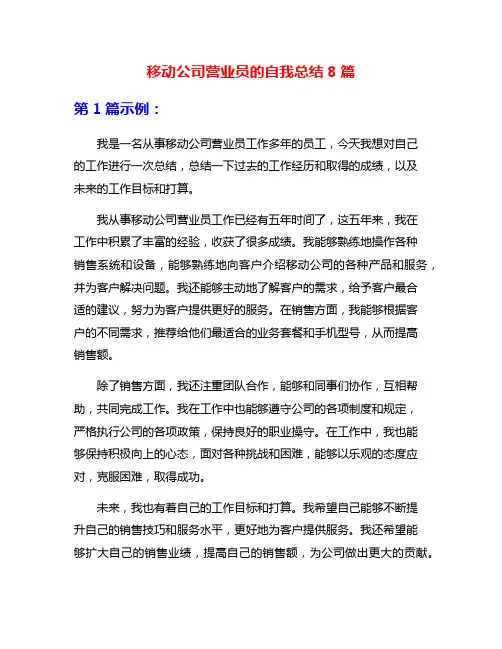 移动公司营业员的自我总结 8 篇

第 1 篇示例：

我是一名从事移动公司营业员工作多年的员工，今天我想对自己的工作进行一次总结，总结一下过去的工作经历和取得的成绩，以及未来的工作目标和打算。

我从事移动公司营业员工作已经有五年时间了，这五年来，我在工作中积累了丰富的经验，收获了很多成绩。我能够熟练地操作各种销售系统和设备，能够熟练地向客户介绍移动公司的各种产品和服务，并为客户解决问题。我还能够主动地了解客户的需求，给予客户最合适的建议，努力为客户提供更好的服务。在销售方面，我能够根据客户的不同需求，推荐给他们最适合的业务套餐和手机型号，从而提高销售额。

除了销售方面，我还注重团队合作，能够和同事们协作，互相帮助，共同完成工作。我在工作中也能够遵守公司的各项制度和规定，严格执行公司的各项政策，保持良好的职业操守。在工作中，我也能够保持积极向上的心态，面对各种挑战和困难，能够以乐观的态度应对，克服困难，取得成功。

未来，我也有着自己的工作目标和打算。我希望自己能够不断提升自己的销售技巧和服务水平，更好地为客户提供服务。我还希望能够扩大自己的销售业绩，提高自己的销售额，为公司做出更大的贡献。